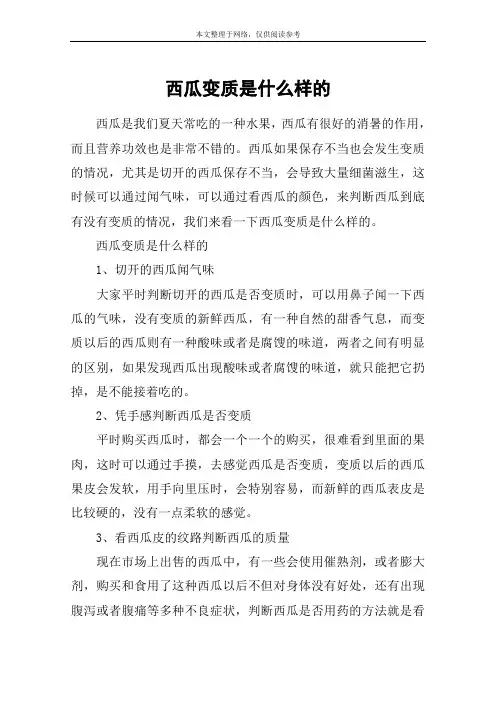 本文整理于网络，仅供阅读参考

西瓜变质是什么样的

西瓜是我们夏天常吃的一种水果，西瓜有很好的消暑的作用，而且营养功效也是非常不错的。西瓜如果保存不当也会发生变质的情况，尤其是切开的西瓜保存不当，会导致大量细菌滋生，这时候可以通过闻气味，可以通过看西瓜的颜色，来判断西瓜到底有没有变质的情况，我们来看一下西瓜变质是什么样的。

西瓜变质是什么样的

1、切开的西瓜闻气味

大家平时判断切开的西瓜是否变质时，可以用鼻子闻一下西瓜的气味，没有变质的新鲜西瓜，有一种自然的甜香气息，而变质以后的西瓜则有一种酸味或者是腐馊的味道，两者之间有明显的区别，如果发现西瓜出现酸味或者腐馊的味道，就只能把它扔掉，是不能接着吃的。

2、凭手感判断西瓜是否变质

平时购买西瓜时，都会一个一个的购买，很难看到里面的果肉，这时可以通过手摸，去感觉西瓜是否变质，变质以后的西瓜果皮会发软，用手向里压时，会特别容易，而新鲜的西瓜表皮是比较硬的，没有一点柔软的感觉。

3、看西瓜皮的纹路判断西瓜的质量

现在市场上出售的西瓜中，有一些会使用催熟剂，或者膨大剂，购买和食用了这种西瓜以后不但对身体没有好处，还有出现腹泻或者腹痛等多种不良症状，判断西瓜是否用药的方法就是看